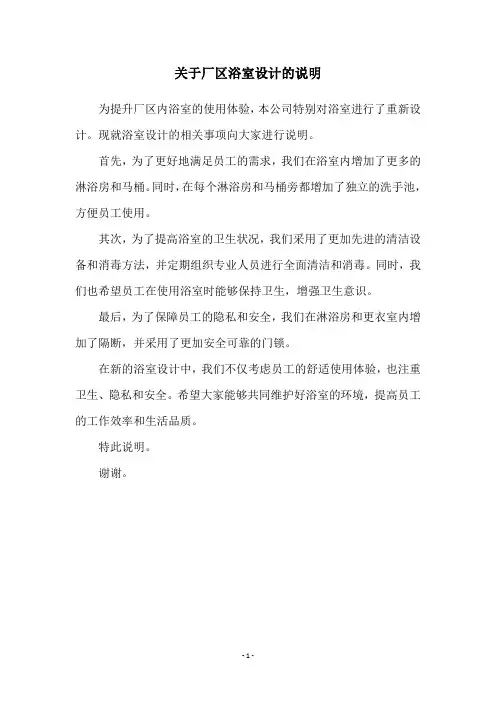 关于厂区浴室设计的说明

为提升厂区内浴室的使用体验，本公司特别对浴室进行了重新设计。现就浴室设计的相关事项向大家进行说明。

首先，为了更好地满足员工的需求，我们在浴室内增加了更多的淋浴房和马桶。同时，在每个淋浴房和马桶旁都增加了独立的洗手池，方便员工使用。

其次，为了提高浴室的卫生状况，我们采用了更加先进的清洁设备和消毒方法，并定期组织专业人员进行全面清洁和消毒。同时，我们也希望员工在使用浴室时能够保持卫生，增强卫生意识。

最后，为了保障员工的隐私和安全，我们在淋浴房和更衣室内增加了隔断，并采用了更加安全可靠的门锁。

在新的浴室设计中，我们不仅考虑员工的舒适使用体验，也注重卫生、隐私和安全。希望大家能够共同维护好浴室的环境，提高员工的工作效率和生活品质。

特此说明。

谢谢。

- 1 -